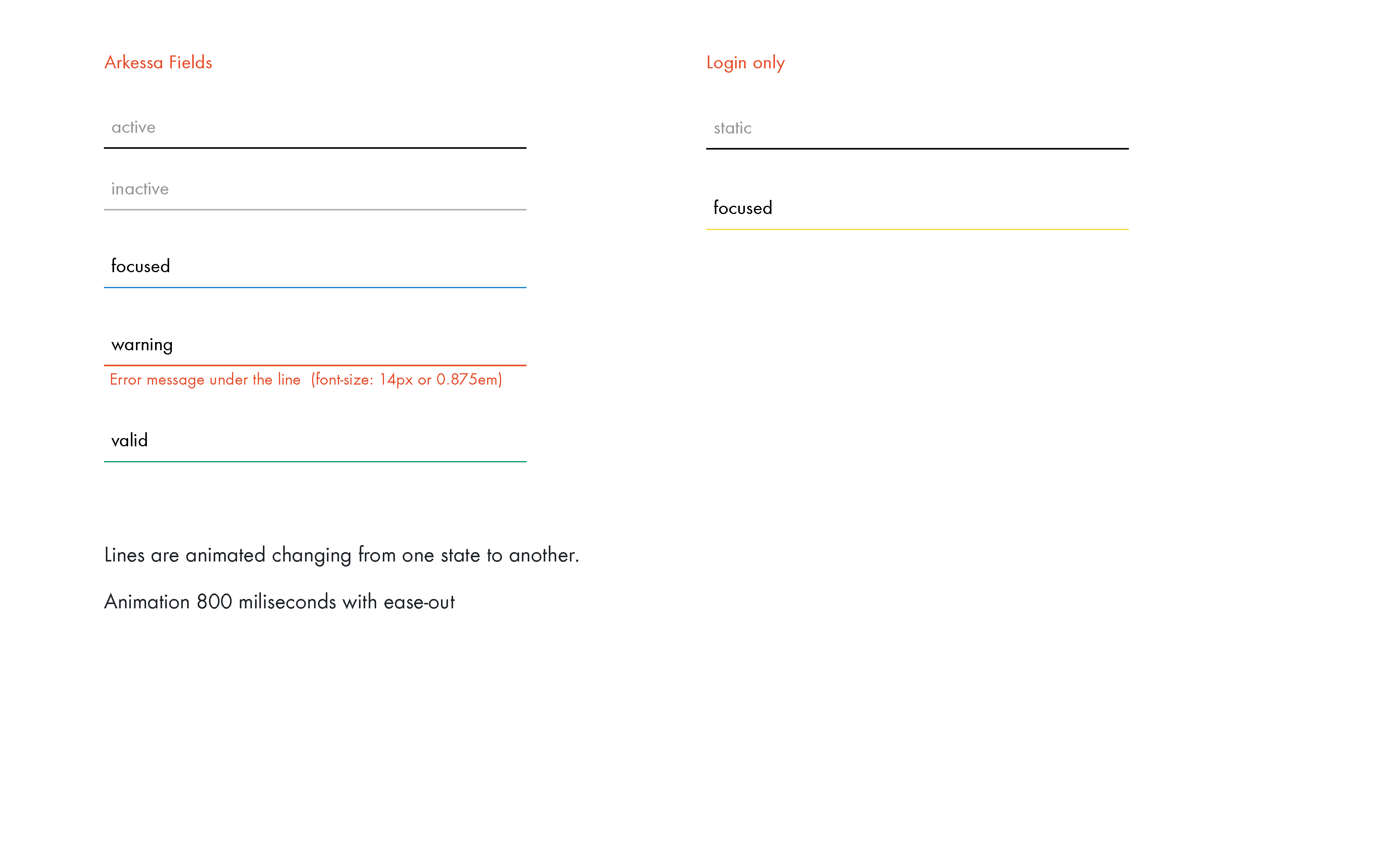 Arkessa Fields

active

inactive

focused

warning

Error message under the line (font-size: 14px or 0.875em)

valid

Lines are animated changing from one state to another.

Animation 800 miliseconds with ease-out

Login only

static

focused